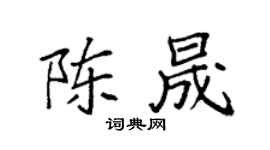 陈晟

词典网